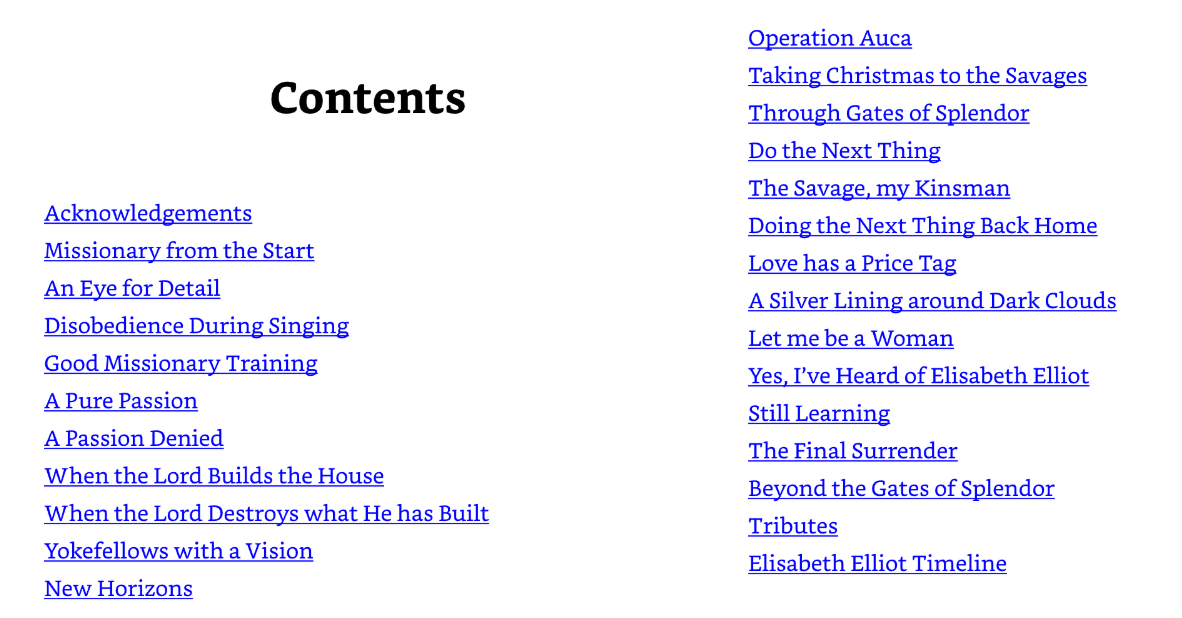 Contents

Acknowledgements
Missionary from the Start
An Eye for Detail
Disobedience During Singing
Good Missionary Training
A Pure Passion
A Passion Denied
When the Lord Builds the House
When the Lord Destroys what He has Built
Yokefellows with a Vision
New Horizons

Operation Auca
Taking Christmas to the Savages
Through Gates of Splendor
Do the Next Thing
The Savage, my Kinsman
Doing the Next Thing Back Home
Love has a Price Tag
A Silver Lining around Dark Clouds
Let me be a Woman
Yes, I've Heard of Elisabeth Elliot
Still Learning
The Final Surrender
Beyond the Gates of Splendor
Tributes
Elisabeth Elliot Timeline